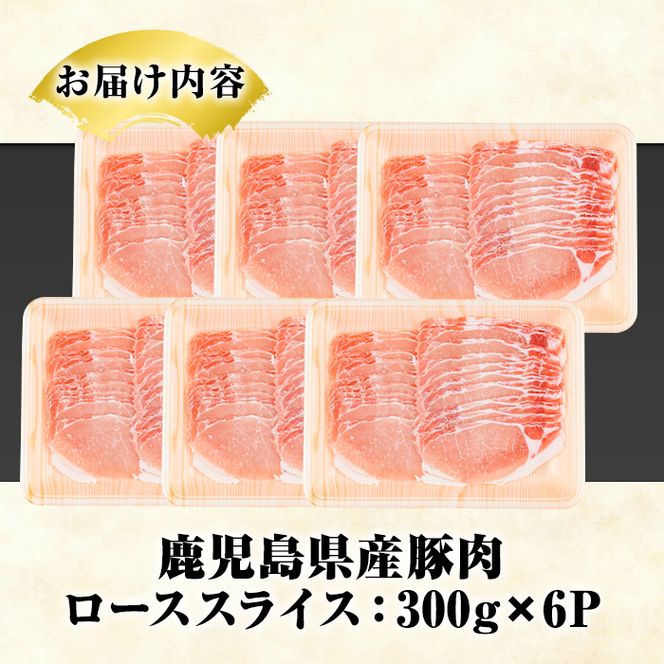 お届け内容

鹿児島県産豚肉
ローススライス：300g×6P